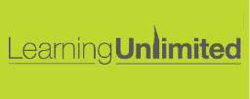 LearningUnlimited